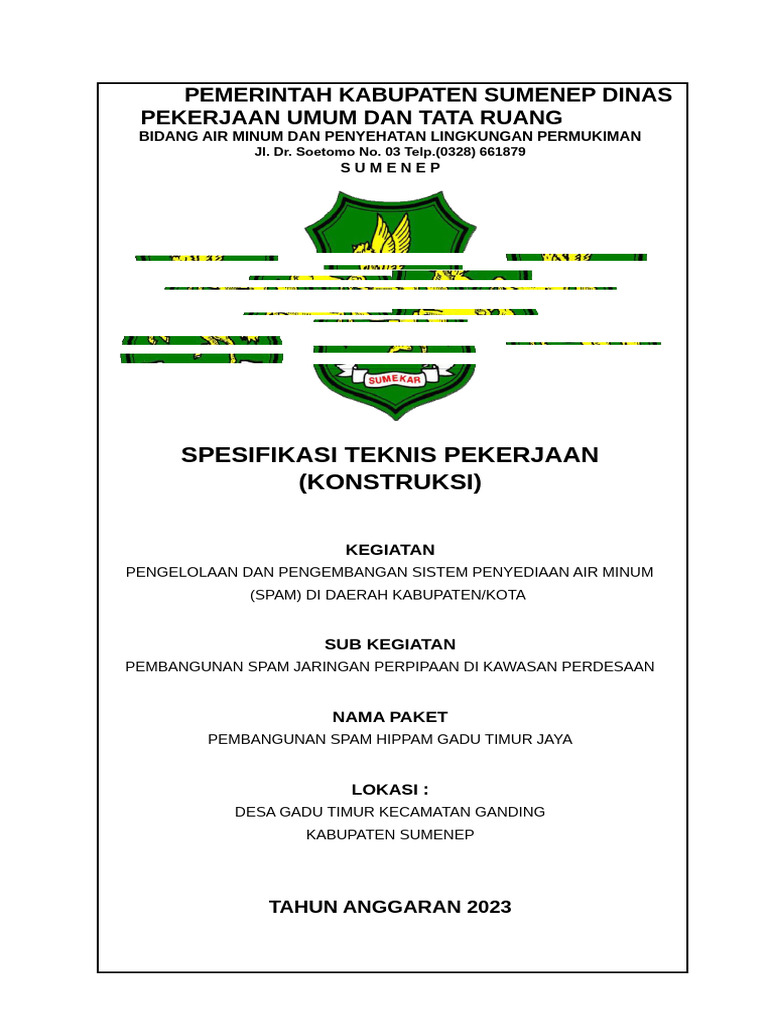 PEMERINTAH KABUPATEN SUMENEP DINAS PEKERJAAN UMUM DAN TATA RUANG
BIDANG AIR MINUM DAN PENYEHATAN LINGKUNGAN PERMUKIMAN
Jl. Dr. Soetomo No. 03 Telp.(0328) 661879
S U M E N E P

SUMEKAR

SPESIFIKASI TEKNIS PEKERJAAN (KONSTRUKSI)

KEGIATAN
PENGELOLAAN DAN PENGEMBANGAN SISTEM PENYEDIAAN AIR MINUM (SPAM) DI DAERAH KABUPATEN/KOTA

SUB KEGIATAN
PEMBANGUNAN SPAM JARINGAN PERPIPAAN DI KAWASAN PERDESAAN

NAMA PAKET
PEMBANGUNAN SPAM HIPPAM GADU TIMUR JAYA

LOKASI :
DESA GADU TIMUR KECAMATAN GANDING
KABUPATEN SUMENEP

TAHUN ANGGARAN 2023